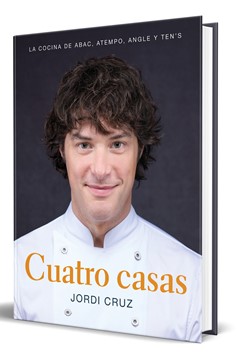 LA COCINA DE ABAC, ATEMPO, ANGLE Y TEN'S

Cuatro casas

JORDI CRUZ